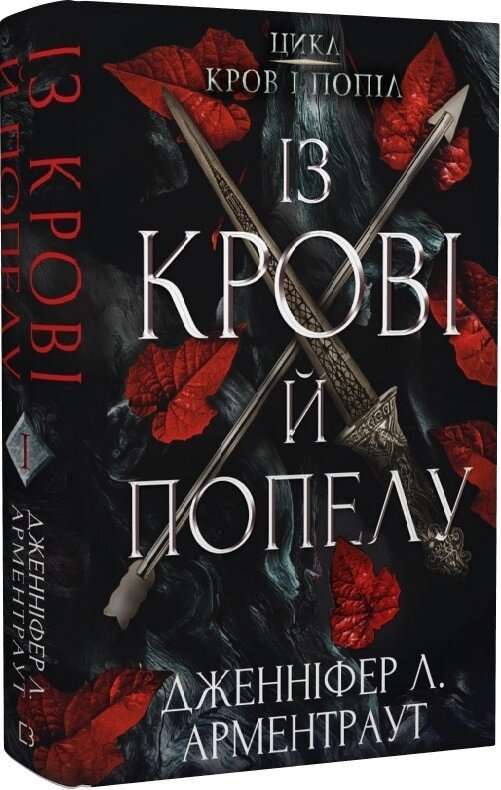 ЦИКЛ
КРОВ І ПОПІЛ

ІЗ
КРОВІ
Й
ПОПЕЛУ

ДЖЕННІФЕР Л.
АРМЕНТРАУТ

ІЗ КРОВІ Й ПОПЕЛУ
I
ДЖЕННІФЕР Л. АРМЕНТРАУТ